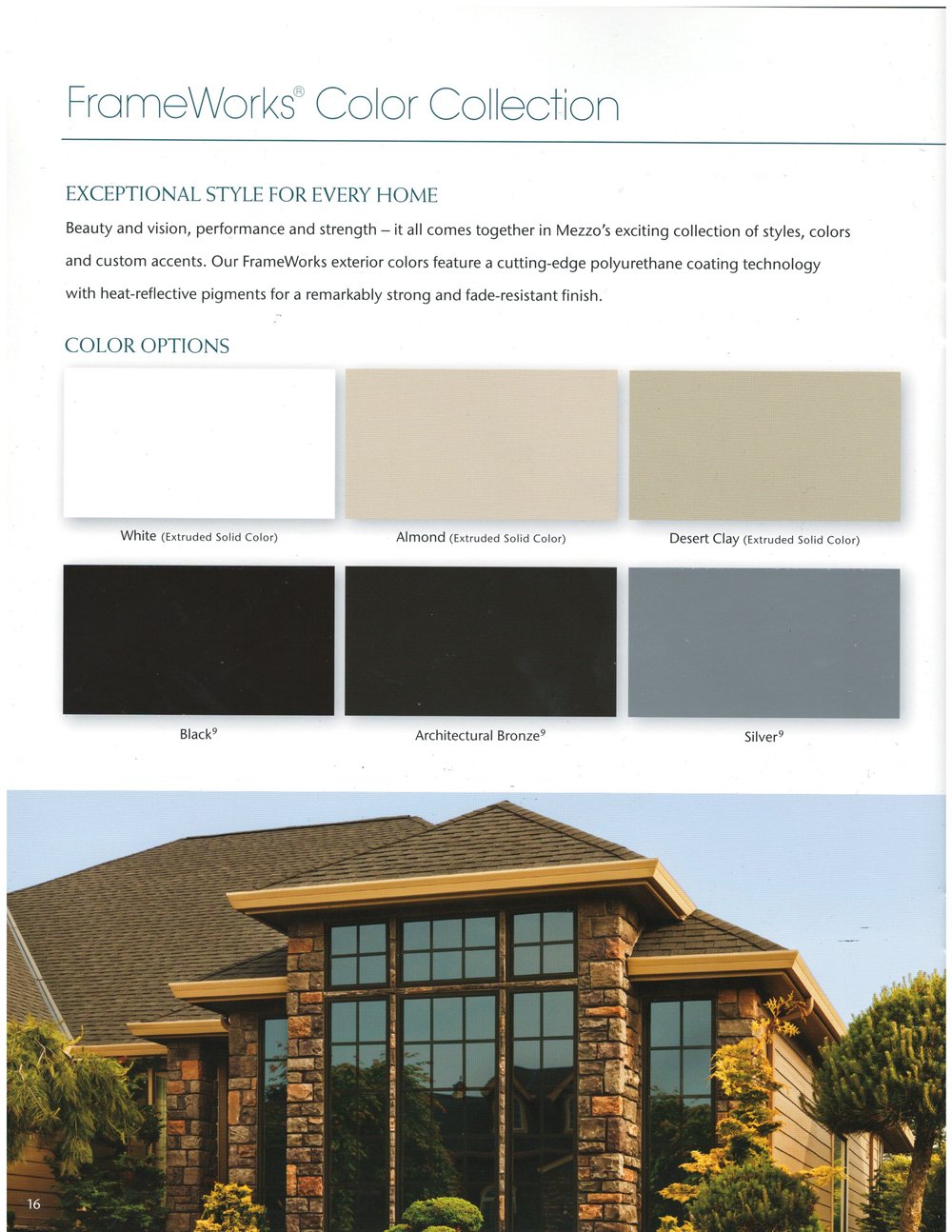 FrameWorks® Color Collection

EXCEPTIONAL STYLE FOR EVERY HOME

Beauty and vision, performance and strength – it all comes together in Mezzo's exciting collection of styles, colors and custom accents. Our FrameWorks exterior colors feature a cutting-edge polyurethane coating technology with heat-reflective pigments for a remarkably strong and fade-resistant finish.

COLOR OPTIONS

White (Extruded Solid Color)

Almond (Extruded Solid Color)

Desert Clay (Extruded Solid Color)

Black$^9$

Architectural Bronze$^9$

Silver$^9$

16